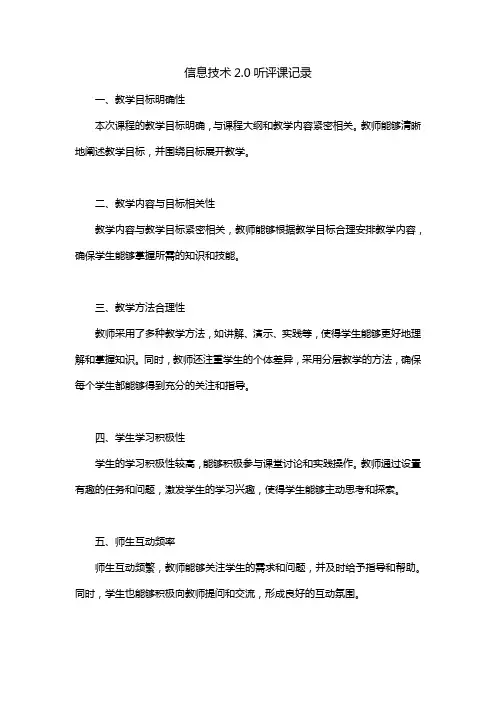 信息技术 2.0 听评课记录

一、教学目标明确性

本次课程的教学目标明确，与课程大纲和教学内容紧密相关。教师能够清晰地阐述教学目标，并围绕目标展开教学。

二、教学内容与目标相关性

教学内容与教学目标紧密相关，教师能够根据教学目标合理安排教学内容，确保学生能够掌握所需的知识和技能。

三、教学方法合理性

教师采用了多种教学方法，如讲解、演示、实践等，使得学生能够更好地理解和掌握知识。同时，教师还注重学生的个体差异，采用分层教学的方法，确保每个学生都能够得到充分的关注和指导。

四、学生学习积极性

学生的学习积极性较高，能够积极参与课堂讨论和实践操作。教师通过设置有趣的任务和问题，激发学生的学习兴趣，使得学生能够主动思考和探索。

五、师生互动频率

师生互动频繁，教师能够关注学生的需求和问题，并及时给予指导和帮助。同时，学生也能够积极向教师提问和交流，形成良好的互动氛围。